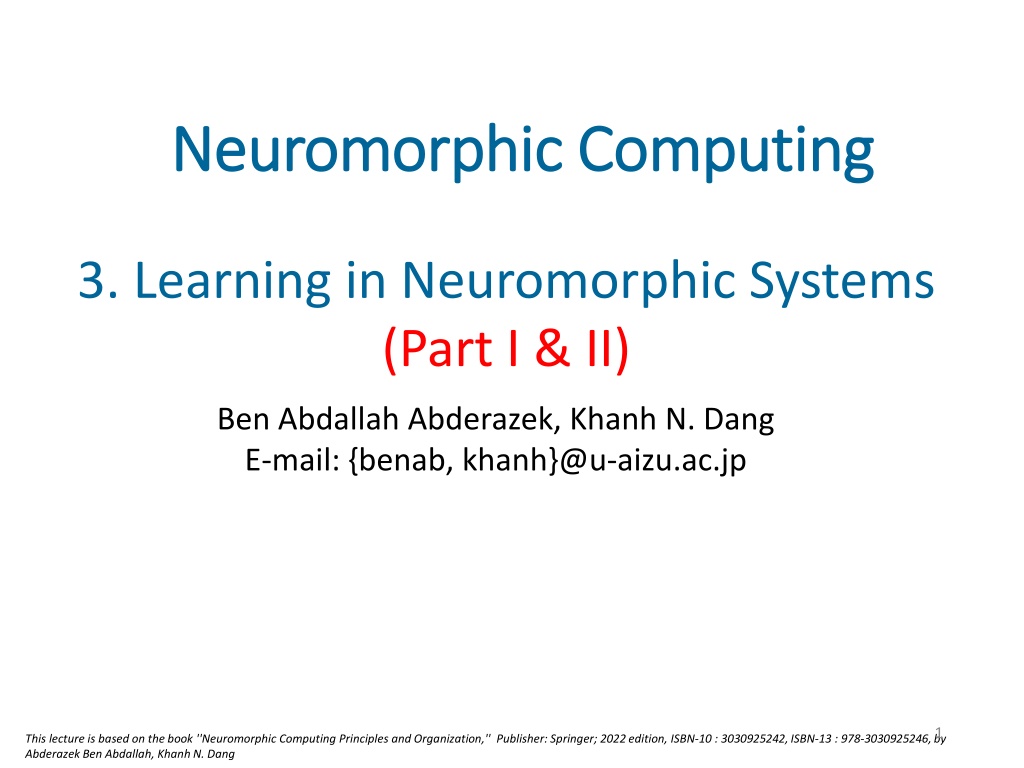 Neuromorphic Computing

3. Learning in Neuromorphic Systems
(Part I & II)

Ben Abdallah Abderazek, Khanh N. Dang
E-mail: {benab, khanh}@u-aizu.ac.jp

1

This lecture is based on the book ''Neuromorphic Computing Principles and Organization,'' Publisher: Springer; 2022 edition, ISBN-10 : 3030925242, ISBN-13 : 978-3030925246, by Abderazek Ben Abdallah, Khanh N. Dang